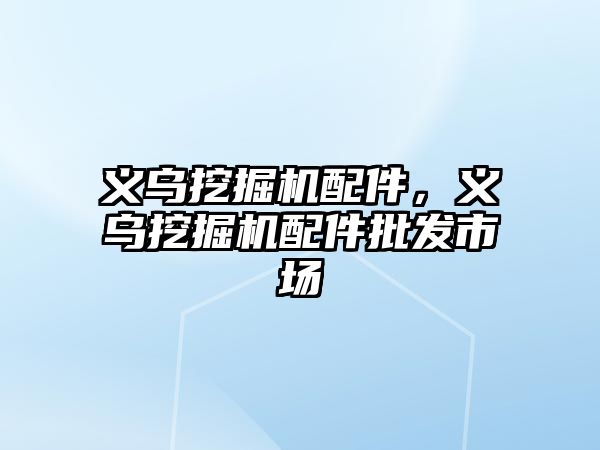 义乌挖掘机配件，义乌挖掘机配件批发市场